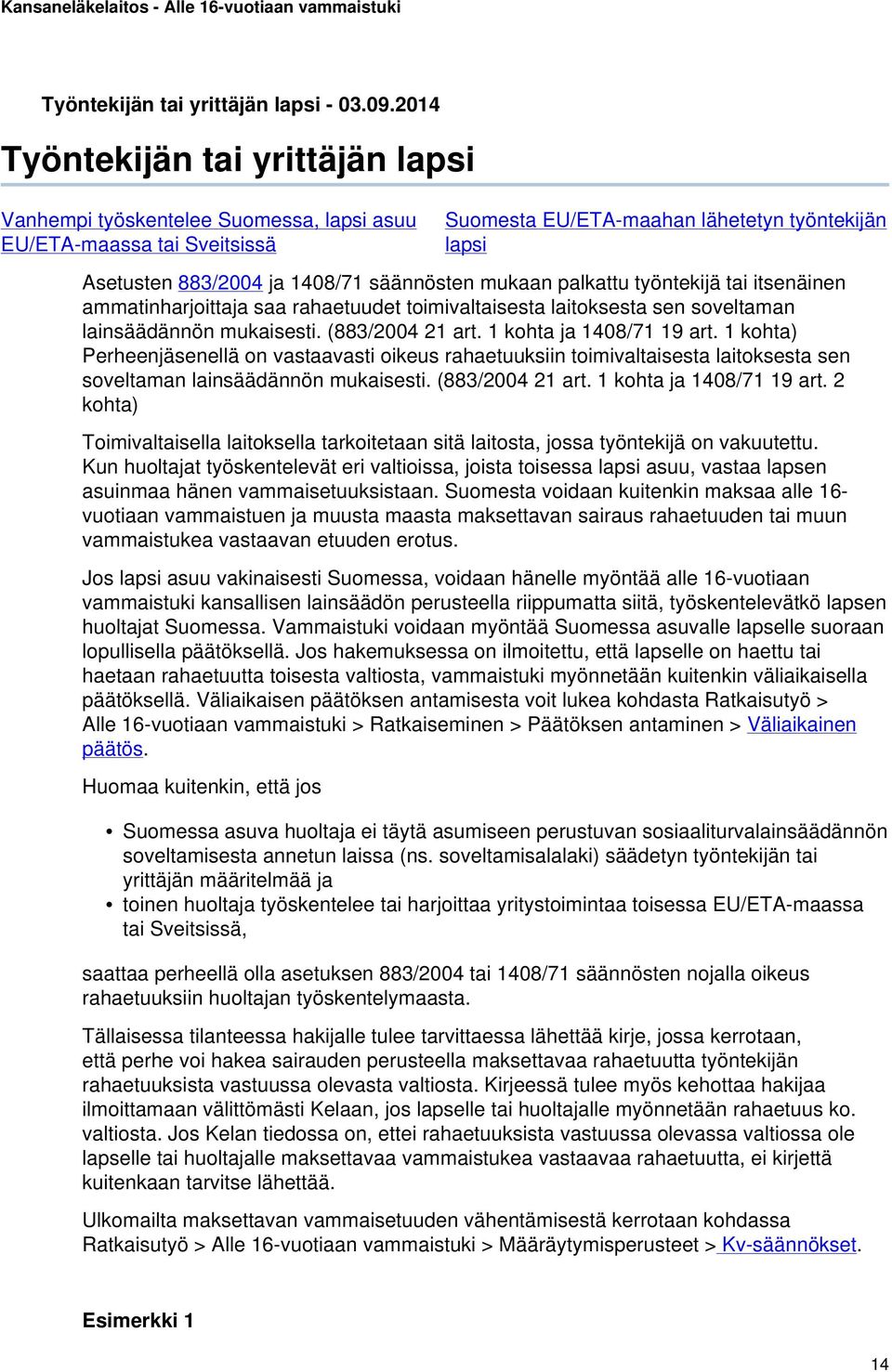 Kansaneläkelaitos - Alle 16-vuotiaan vammaistuki

Työntekijän tai yrittäjän lapsi - 03.09.2014

Työntekijän tai yrittäjän lapsi

Vanhempi työskentelee Suomessa, lapsi asuu EU/ETA-maassa tai Sveitsissä

Suomesta EU/ETA-maahan lähetetyn työntekijän lapsi

Asetusten 883/2004 ja 1408/71 säännösten mukaan palkattu työntekijä tai itsenäinen ammatinharjoittaja saa rahaetuudet toimivaltaisesta laitoksesta sen soveltaman lainsäädännön mukaisesti. (883/2004 21 art. 1 kohta ja 1408/71 19 art. 1 kohta) Perheenjäsenellä on vastaavasti oikeus rahaetuuksiin toimivaltaisesta laitoksesta sen soveltaman lainsäädännön mukaisesti. (883/2004 21 art. 1 kohta ja 1408/71 19 art. 2 kohta)

Toimivaltaisella laitoksella tarkoitetaan sitä laitosta, jossa työntekijä on vakuutettu. Kun huoltajat työskentelevät eri valtioissa, joista toisessa lapsi asuu, vastaa lapsen asuinmaa hänen vammaisetuuksistaan. Suomesta voidaan kuitenkin maksaa alle 16-vuotiaan vammaistuen ja muusta maasta maksettavan sairaus rahaetuuden tai muun vammaistukea vastaavan etuuden erotus.

Jos lapsi asuu vakinaisesti Suomessa, voidaan hänelle myöntää alle 16-vuotiaan vammaistuki kansallisen lainsäädön perusteella riippumatta siitä, työskentelevätkö lapsen huoltajat Suomessa. Vammaistuki voidaan myöntää Suomessa asuvalle lapselle suoraan lopullisella päätöksellä. Jos hakemuksessa on ilmoitettu, että lapselle on haettu tai haetaan rahaetuutta toisesta valtiosta, vammaistuki myönnetään kuitenkin väliaikaisella päätöksellä. Väliaikaisen päätöksen antamisesta voit lukea kohdasta Ratkaisutyö > Alle 16-vuotiaan vammaistuki > Ratkaiseminen > Päätöksen antaminen > Väliaikainen päätös.

Huomaa kuitenkin, että jos

• Suomessa asuva huoltaja ei täytä asumiseen perustuvan sosiaaliturvalainsäädännön soveltamisesta annetun laissa (ns. soveltamisalalaki) säädetyn työntekijän tai yrittäjän määritelmää ja
• toinen huoltaja työskentelee tai harjoittaa yritystoimintaa toisessa EU/ETA-maassa tai Sveitsissä,

saattaa perheellä olla asetuksen 883/2004 tai 1408/71 säännösten nojalla oikeus rahaetuuksiin huoltajan työskentelymaasta.

Tällaisessa tilanteessa hakijalle tulee tarvittaessa lähettää kirje, jossa kerrotaan, että perhe voi hakea sairauden perusteella maksettavaa rahaetuutta työntekijän rahaetuuksista vastuussa olevasta valtiosta. Kirjeessä tulee myös kehottaa hakijaa ilmoittamaan välittömästi Kelaan, jos lapselle tai huoltajalle myönnetään rahaetuus ko. valtiosta. Jos Kelan tiedossa on, ettei rahaetuuksista vastuussa olevassa valtiossa ole lapselle tai huoltajalle maksettavaa vammaistukea vastaavaa rahaetuutta, ei kirjettä kuitenkaan tarvitse lähettää.

Ulkomailta maksettavan vammaisetuuden vähentämisestä kerrotaan kohdassa Ratkaisutyö > Alle 16-vuotiaan vammaistuki > Määräytymisperusteet > Kv-säännökset.

Esimerkki 1

14